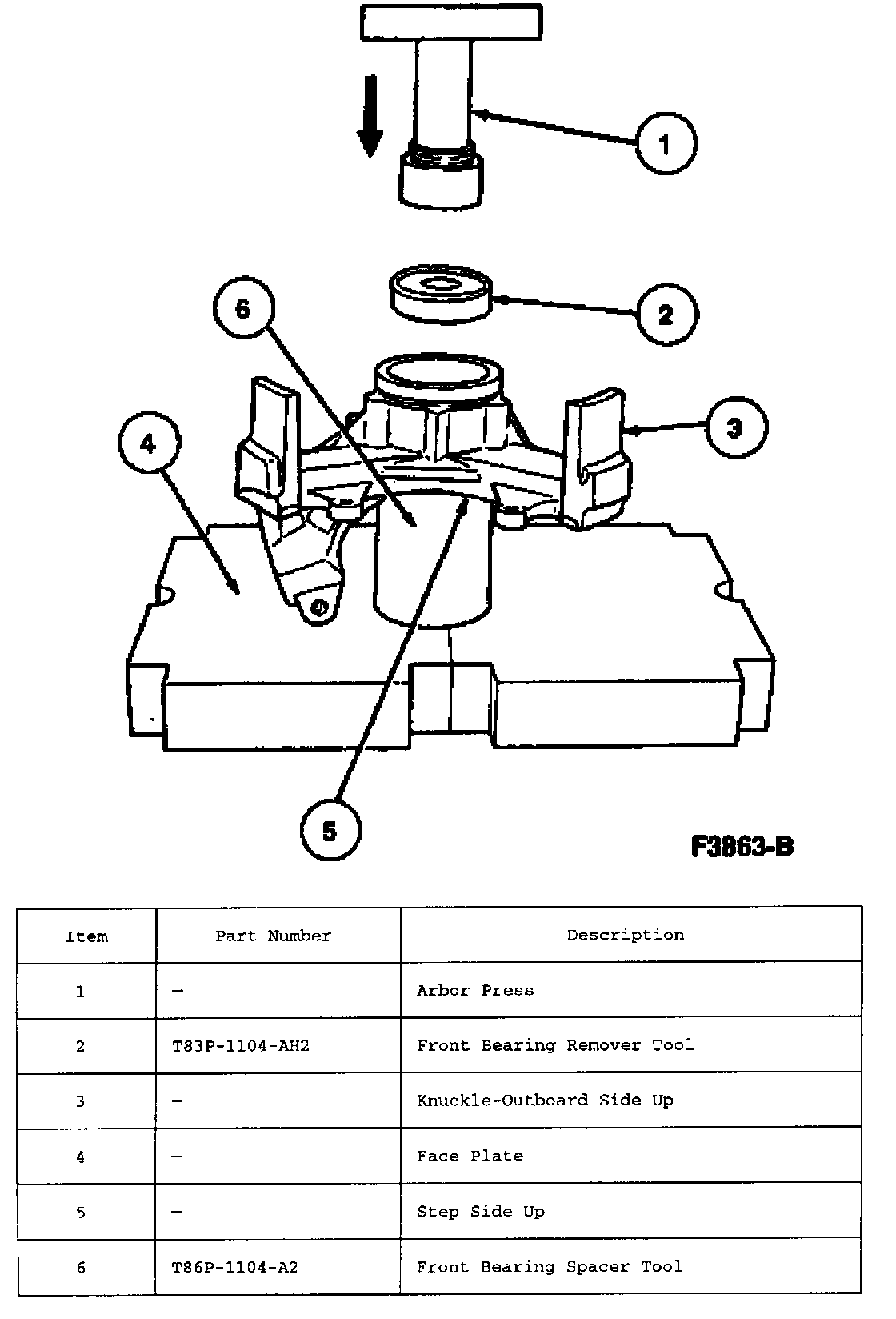 1

2

6

3

4

5

F3863-B

| Item | Part Number | Description |
|---|---|---|
| 1 | — | Arbor Press |
| 2 | T83P-1104-AH2 | Front Bearing Remover Tool |
| 3 | — | Knuckle-Outboard Side Up |
| 4 | — | Face Plate |
| 5 | — | Step Side Up |
| 6 | T86P-1104-A2 | Front Bearing Spacer Tool |